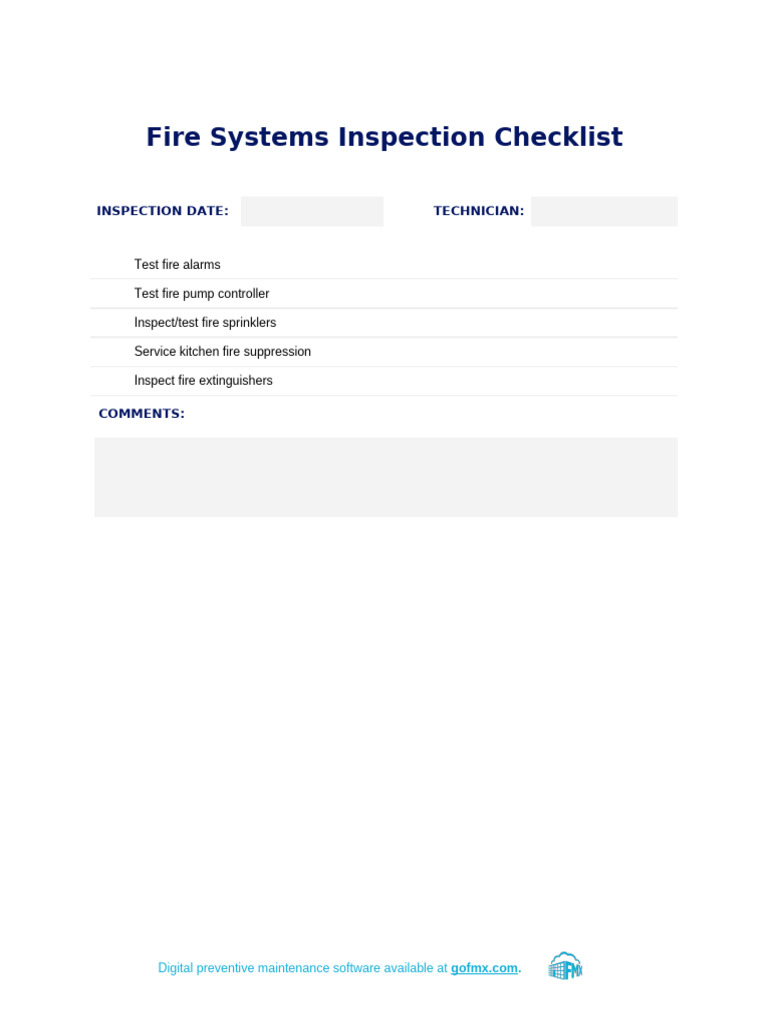 Fire Systems Inspection Checklist

INSPECTION DATE:

TECHNICIAN:

Test fire alarms

Test fire pump controller

Inspect/test fire sprinklers

Service kitchen fire suppression

Inspect fire extinguishers

COMMENTS:

Digital preventive maintenance software available at gofmx.com.

FMX